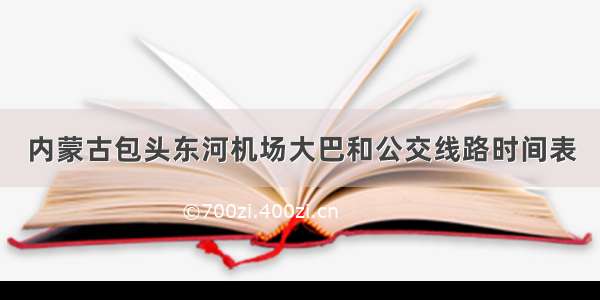 内蒙古包头东河机场大巴和公交线路时间表

©700zi.400zi.cn